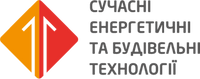 СУЧАСНІ
ЕНЕРГЕТИЧНІ
ТА БУДІВЕЛЬНІ
ТЕХНОЛОГІЇ